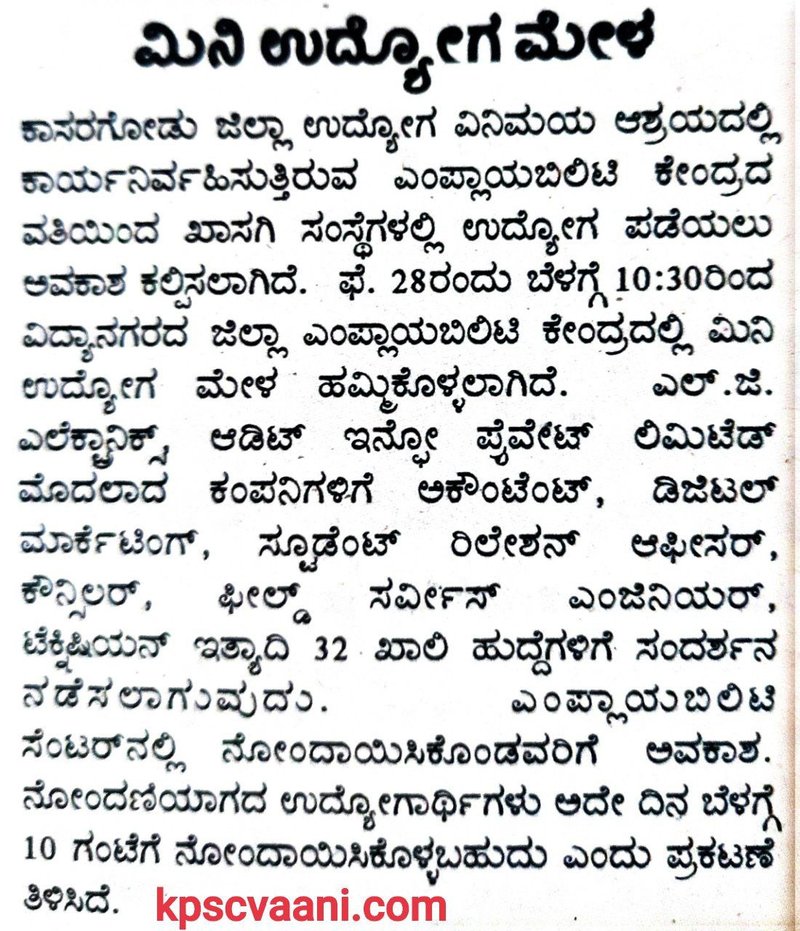 ಮಿನಿ ಉದ್ಯೋಗ ಮೇಳ

ಕಾಸರಗೋಡು ಜಿಲ್ಲಾ ಉದ್ಯೋಗ ವಿನಿಮಯ ಆಶ್ರಯದಲ್ಲಿ ಕಾರ್ಯನಿರ್ವಹಿಸುತ್ತಿರುವ ಎಂಪ್ಲಾಯಬಿಲಿಟಿ ಕೇಂದ್ರದ ವತಿಯಿಂದ ಖಾಸಗಿ ಸಂಸ್ಥೆಗಳಲ್ಲಿ ಉದ್ಯೋಗ ಪಡೆಯಲು ಅವಕಾಶ ಕಲ್ಪಿಸಲಾಗಿದೆ. ಫೆ. 28ರಂದು ಬೆಳಗ್ಗೆ 10:30ರಿಂದ ವಿದ್ಯಾನಗರದ ಜಿಲ್ಲಾ ಎಂಪ್ಲಾಯಬಿಲಿಟಿ ಕೇಂದ್ರದಲ್ಲಿ ಮಿನಿ ಉದ್ಯೋಗ ಮೇಳ ಹಮ್ಮಿಕೊಳ್ಳಲಾಗಿದೆ. ಎಲ್.ಜಿ. ಎಲೆಕ್ಟ್ರಾನಿಕ್ಸ್, ಆಡಿಟ್ ಇನ್ಫೋ ಪ್ರೈವೇಟ್ ಲಿಮಿಟೆಡ್ ಮೊದಲಾದ ಕಂಪನಿಗಳಿಗೆ ಅಕೌಂಟೆಂಟ್, ಡಿಜಿಟಲ್ ಮಾರ್ಕೆಟಿಂಗ್, ಸ್ಟೂಡೆಂಟ್ ರಿಲೇಶನ್ ಆಫೀಸರ್, ಕೌನ್ಸಿಲರ್, ಫೀಲ್ಡ್ ಸರ್ವೀಸ್ ಎಂಜಿನಿಯರ್, ಟೆಕ್ನಿಷಿಯನ್ ಇತ್ಯಾದಿ 32 ಖಾಲಿ ಹುದ್ದೆಗಳಿಗೆ ಸಂದರ್ಶನ ನಡೆಸಲಾಗುವುದು. ಎಂಪ್ಲಾಯಬಿಲಿಟಿ ಸೆಂಟರ್‌ನಲ್ಲಿ ನೋಂದಾಯಿಸಿಕೊಂಡವರಿಗೆ ಅವಕಾಶ. ನೋಂದಣಿಯಾಗದ ಉದ್ಯೋಗಾರ್ಥಿಗಳು ಅದೇ ದಿನ ಬೆಳಗ್ಗೆ 10 ಗಂಟೆಗೆ ನೋಂದಾಯಿಸಿಕೊಳ್ಳಬಹುದು ಎಂದು ಪ್ರಕಟಣೆ ತಿಳಿಸಿದೆ.

kpscvaani.com